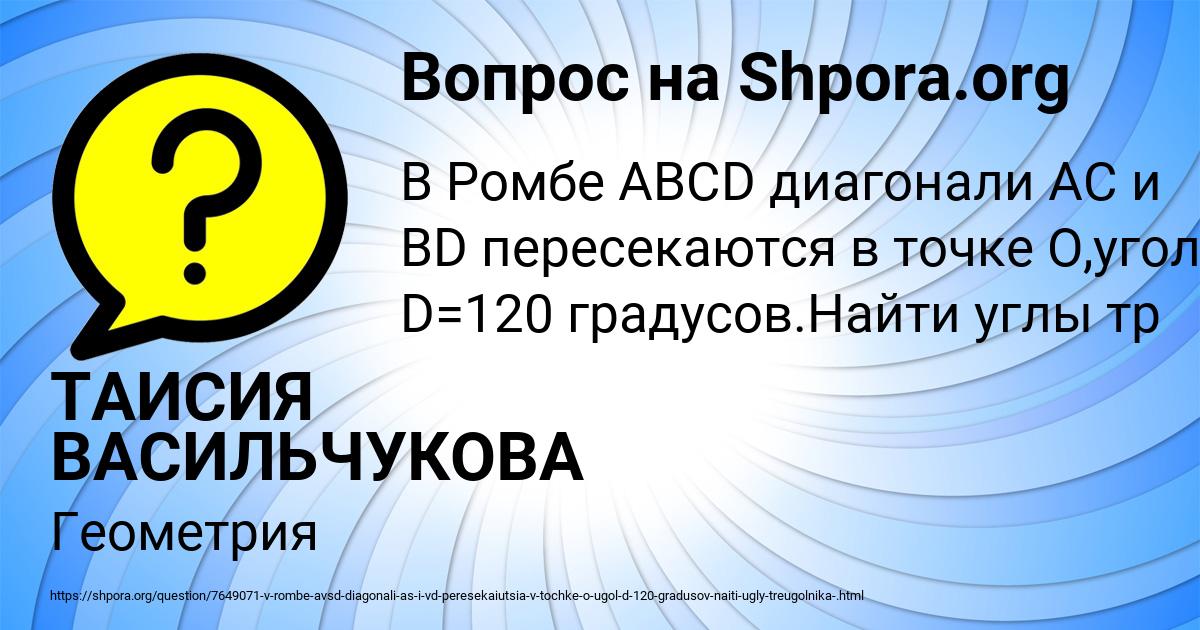 Вопрос на Shpora.org

?

В Ромбе ABCD диагонали AC и BD пересекаются в точке O,угол D=120 градусов.Найти углы тр

ТАИСИЯ ВАСИЛЬЧУКОВА

Геометрия

https://shpora.org/question/7649071-v-rombe-avsd-diagonali-as-i-vd-peresekaiutsia-v-tochke-o-ugol-d-120-gradusov-naiti-ugly-treugolnika-.html